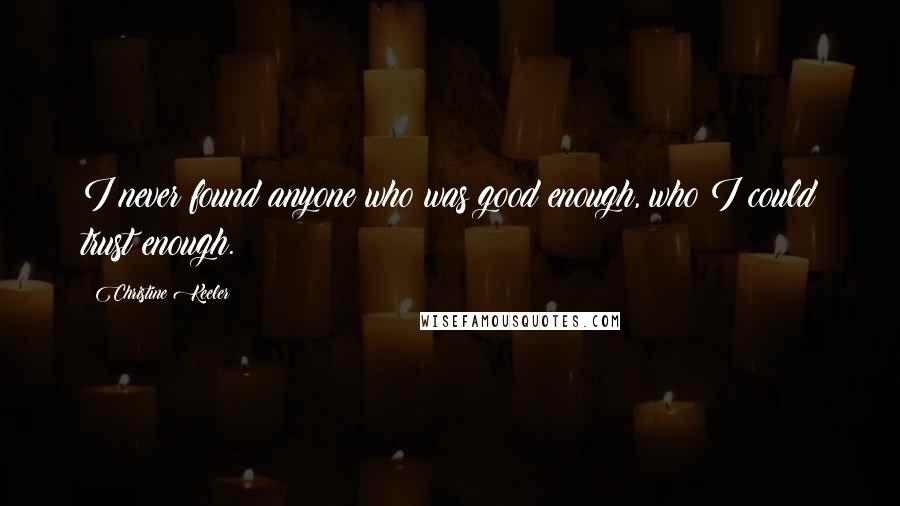 I never found anyone who was good enough, who I could trust enough.

Christine Keeler

WISEFAMOUSQUOTES.COM